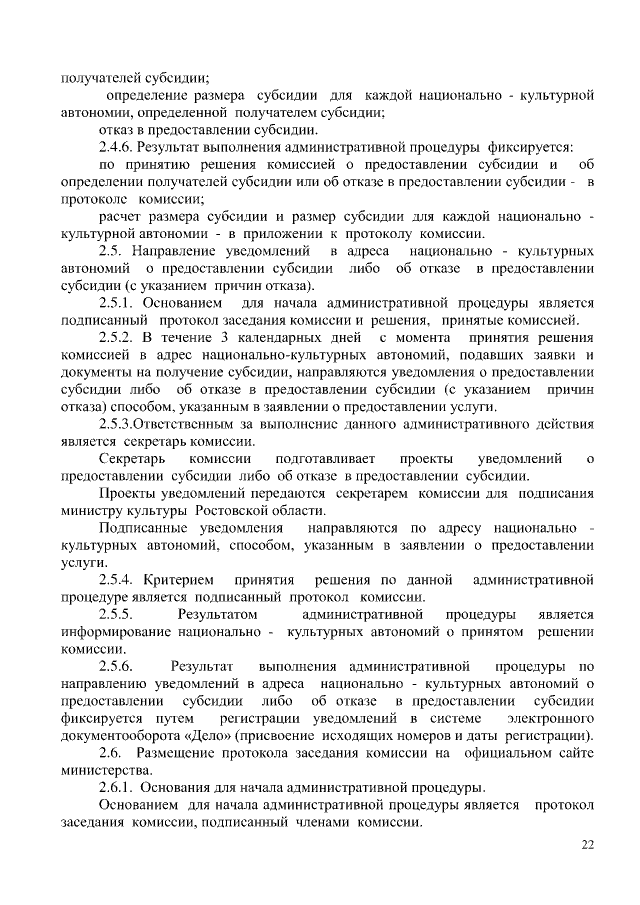 получателей субсидии;

определение размера субсидии для каждой национально - культурной автономии, определенной получателем субсидии;

отказ в предоставлении субсидии.

2.4.6. Результат выполнения административной процедуры фиксируется:

по принятию решения комиссией о предоставлении субсидии и об определении получателей субсидии или об отказе в предоставлении субсидии - в протоколе комиссии;

расчет размера субсидии и размер субсидии для каждой национально - культурной автономии - в приложении к протоколу комиссии.

2.5. Направление уведомлений в адреса национально - культурных автономий о предоставлении субсидии либо об отказе в предоставлении субсидии (с указанием причин отказа).

2.5.1. Основанием для начала административной процедуры является подписанный протокол заседания комиссии и решения, принятые комиссией.

2.5.2. В течение 3 календарных дней с момента принятия решения комиссией в адрес национально-культурных автономий, подавших заявки и документы на получение субсидии, направляются уведомления о предоставлении субсидии либо об отказе в предоставлении субсидии (с указанием причин отказа) способом, указанным в заявлении о предоставлении услуги.

2.5.3.Ответственным за выполнение данного административного действия является секретарь комиссии.

Секретарь комиссии подготавливает проекты уведомлений о предоставлении субсидии либо об отказе в предоставлении субсидии.

Проекты уведомлений передаются секретарем комиссии для подписания министру культуры Ростовской области.

Подписанные уведомления направляются по адресу национально - культурных автономий, способом, указанным в заявлении о предоставлении услуги.

2.5.4. Критерием принятия решения по данной административной процедуре является подписанный протокол комиссии.

2.5.5. Результатом административной процедуры является информирование национально - культурных автономий о принятом решении комиссии.

2.5.6. Результат выполнения административной процедуры по направлению уведомлений в адреса национально - культурных автономий о предоставлении субсидии либо об отказе в предоставлении субсидии фиксируется путем регистрации уведомлений в системе электронного документооборота «Дело» (присвоение исходящих номеров и даты регистрации).

2.6. Размещение протокола заседания комиссии на официальном сайте министерства.

2.6.1. Основания для начала административной процедуры.

Основанием для начала административной процедуры является протокол заседания комиссии, подписанный членами комиссии.

22